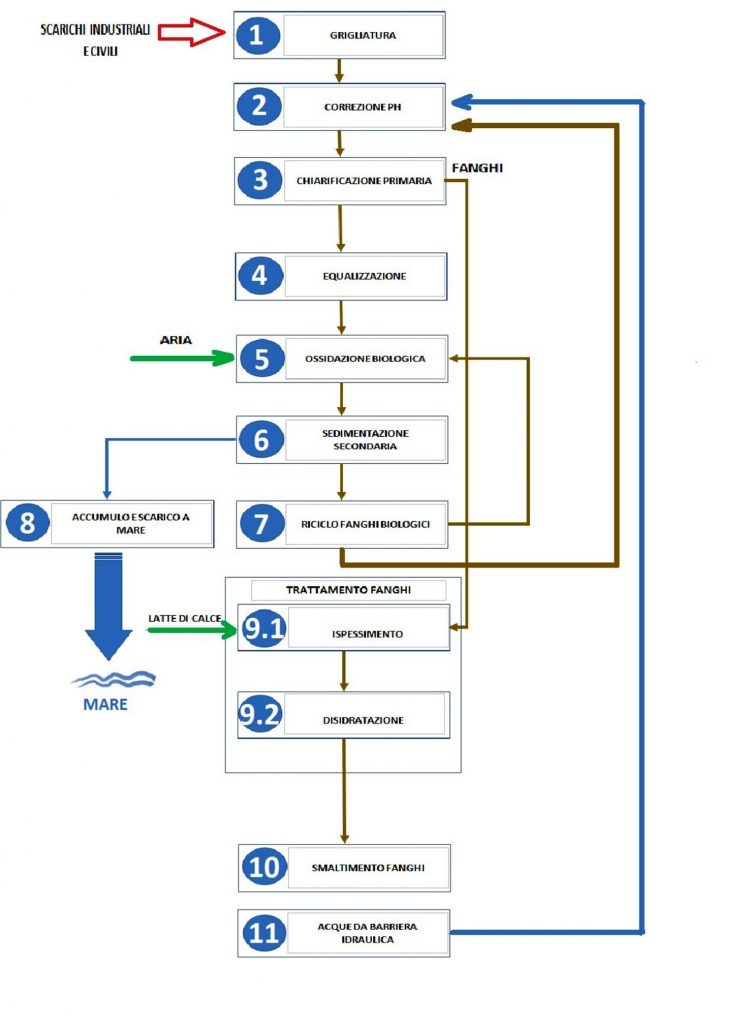 SCARICHI INDUSTRIALI E CIVILI

1 GRIGLIATURA

2 CORREZIONE PH

3 CHIARIFICAZIONE PRIMARIA

FANGHI

4 EQUALIZZAZIONE

ARIA

5 OSSIDAZIONE BIOLOGICA

6 SEDIMENTAZIONE SECONDARIA

8 ACCUMULO E SCARICO A MARE

7 RICICLO FANGHI BIOLOGICI

TRATTAMENTO FANGHI

LATTE DI CALCE

9.1 ISPESSIMENTO

MARE

9.2 DISIDRATAZIONE

10 SMALTIMENTO FANGHI

11 ACQUE DA BARRIERA IDRAULICA